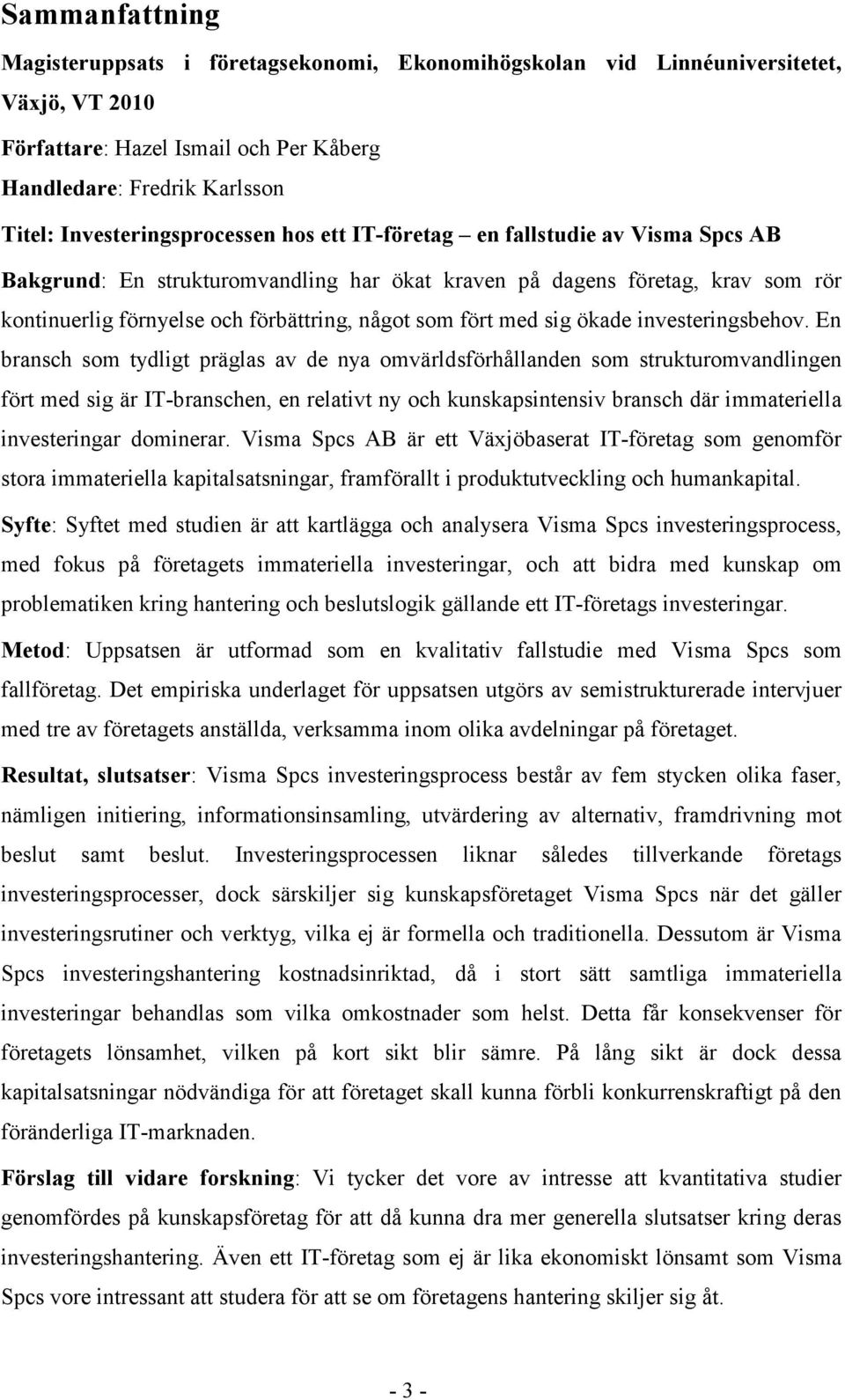 Sammanfattning

Magisteruppsats i företagsekonomi, Ekonomihögskolan vid Linnéuniversitetet, Växjö, VT 2010

Författare: Hazel Ismail och Per Kåberg

Handledare: Fredrik Karlsson

Titel: Investeringsprocessen hos ett IT-företag – en fallstudie av Visma Spcs AB

Bakgrund: En strukturomvandling har ökat kraven på dagens företag, krav som rör kontinuerlig förnyelse och förbättring, något som fört med sig ökade investeringsbehov. En bransch som tydligt präglas av de nya omvärldsförhållanden som strukturomvandlingen fört med sig är IT-branschen, en relativt ny och kunskapsintensiv bransch där immateriella investeringar dominerar. Visma Spcs AB är ett Växjöbaserat IT-företag som genomför stora immateriella kapitalsatsningar, framförallt i produktutveckling och humankapital.

Syfte: Syftet med studien är att kartlägga och analysera Visma Spcs investeringsprocess, med fokus på företagets immateriella investeringar, och att bidra med kunskap om problematiken kring hantering och beslutslogik gällande ett IT-företags investeringar.

Metod: Uppsatsen är utformad som en kvalitativ fallstudie med Visma Spcs som fallföretag. Det empiriska underlaget för uppsatsen utgörs av semistrukturerade intervjuer med tre av företagets anställda, verksamma inom olika avdelningar på företaget.

Resultat, slutsatser: Visma Spcs investeringsprocess består av fem stycken olika faser, nämligen initiering, informationsinsamling, utvärdering av alternativ, framdrivning mot beslut samt beslut. Investeringsprocessen liknar således tillverkande företags investeringsprocesser, dock särskiljer sig kunskapsföretaget Visma Spcs när det gäller investeringsrutiner och verktyg, vilka ej är formella och traditionella. Dessutom är Visma Spcs investeringshantering kostnadsinriktad, då i stort sätt samtliga immateriella investeringar behandlas som vilka omkostnader som helst. Detta får konsekvenser för företagets lönsamhet, vilken på kort sikt blir sämre. På lång sikt är dock dessa kapitalsatsningar nödvändiga för att företaget skall kunna förbli konkurrenskraftigt på den föränderliga IT-marknaden.

Förslag till vidare forskning: Vi tycker det vore av intresse att kvantitativa studier genomfördes på kunskapsföretag för att då kunna dra mer generella slutsatser kring deras investeringshantering. Även ett IT-företag som ej är lika ekonomiskt lönsamt som Visma Spcs vore intressant att studera för att se om företagens hantering skiljer sig åt.

- 3 -